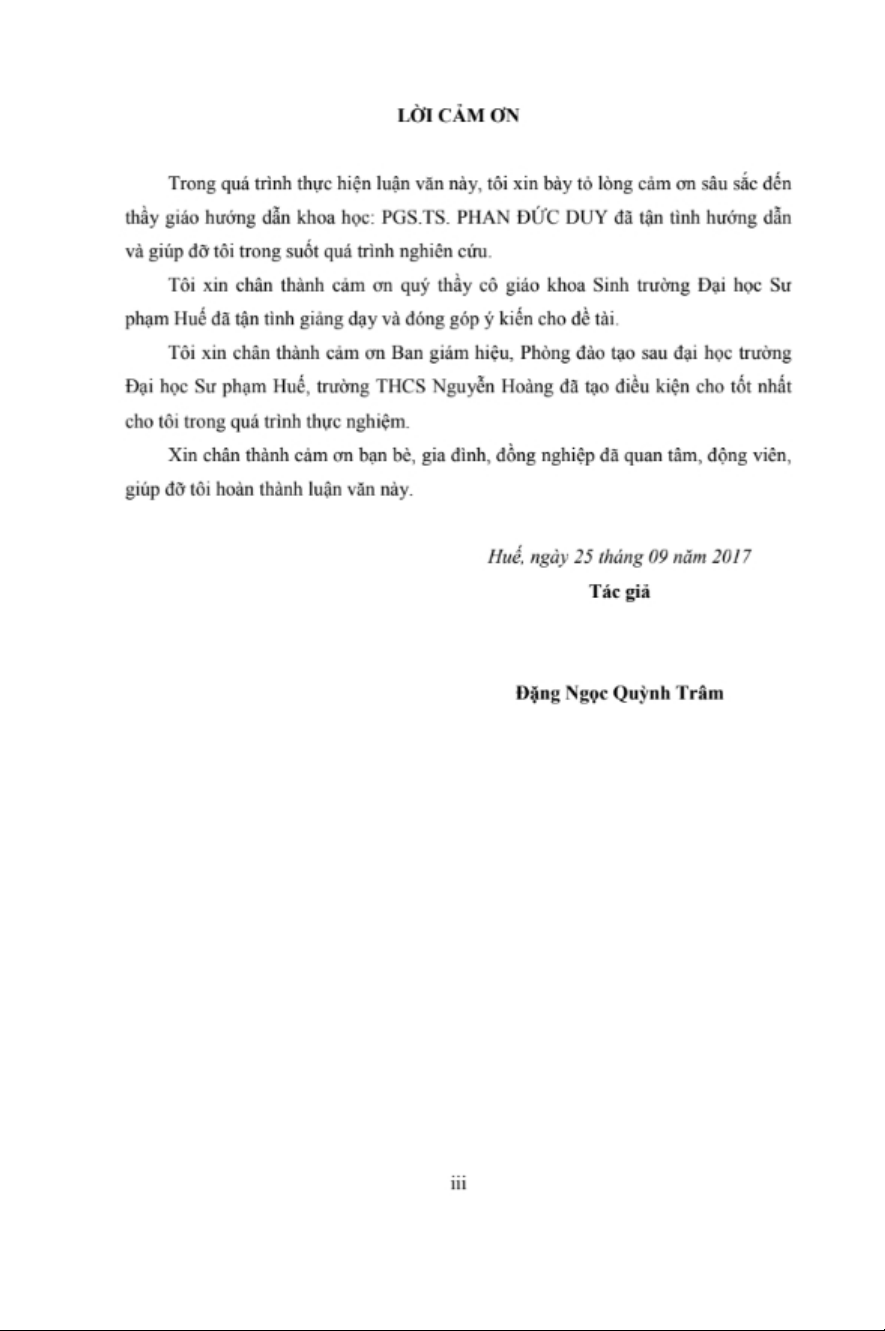 LỜI CẢM ƠN

Trong quá trình thực hiện luận văn này, tôi xin bày tỏ lòng cảm ơn sâu sắc đến thầy giáo hướng dẫn khoa học: PGS.TS. PHAN ĐỨC DUY đã tận tình hướng dẫn và giúp đỡ tôi trong suốt quá trình nghiên cứu.

Tôi xin chân thành cảm ơn quý thầy cô giáo khoa Sinh trường Đại học Sư phạm Huế đã tận tình giảng dạy và đóng góp ý kiến cho đề tài.

Tôi xin chân thành cảm ơn Ban giám hiệu, Phòng đào tạo sau đại học trường Đại học Sư phạm Huế, trường THCS Nguyễn Hoàng đã tạo điều kiện cho tốt nhất cho tôi trong quá trình thực nghiệm.

Xin chân thành cảm ơn bạn bè, gia đình, đồng nghiệp đã quan tâm, động viên, giúp đỡ tôi hoàn thành luận văn này.

Huế, ngày 25 tháng 09 năm 2017

Tác giả

Đặng Ngọc Quỳnh Trâm

iii